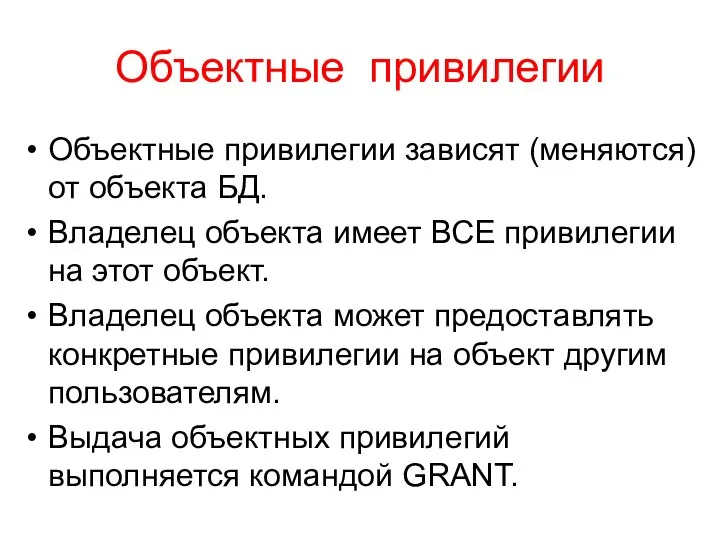 Объектные привилегии

• Объектные привилегии зависят (меняются) от объекта БД.
• Владелец объекта имеет ВСЕ привилегии на этот объект.
• Владелец объекта может предоставлять конкретные привилегии на объект другим пользователям.
• Выдача объектных привилегий выполняется командой GRANT.